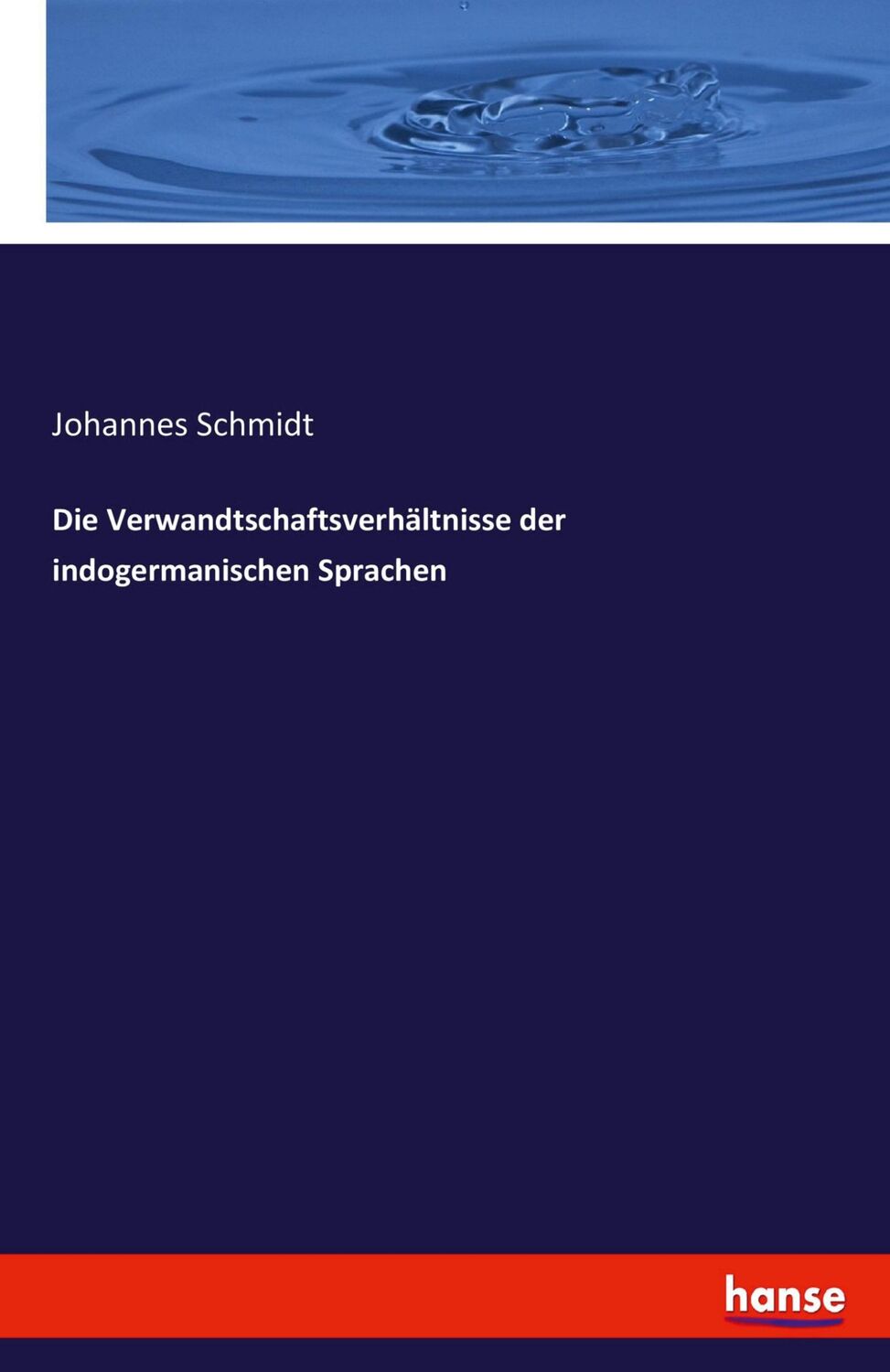 Johannes Schmidt

Die Verwandtschaftsverhältnisse der indogermanischen Sprachen

hanse